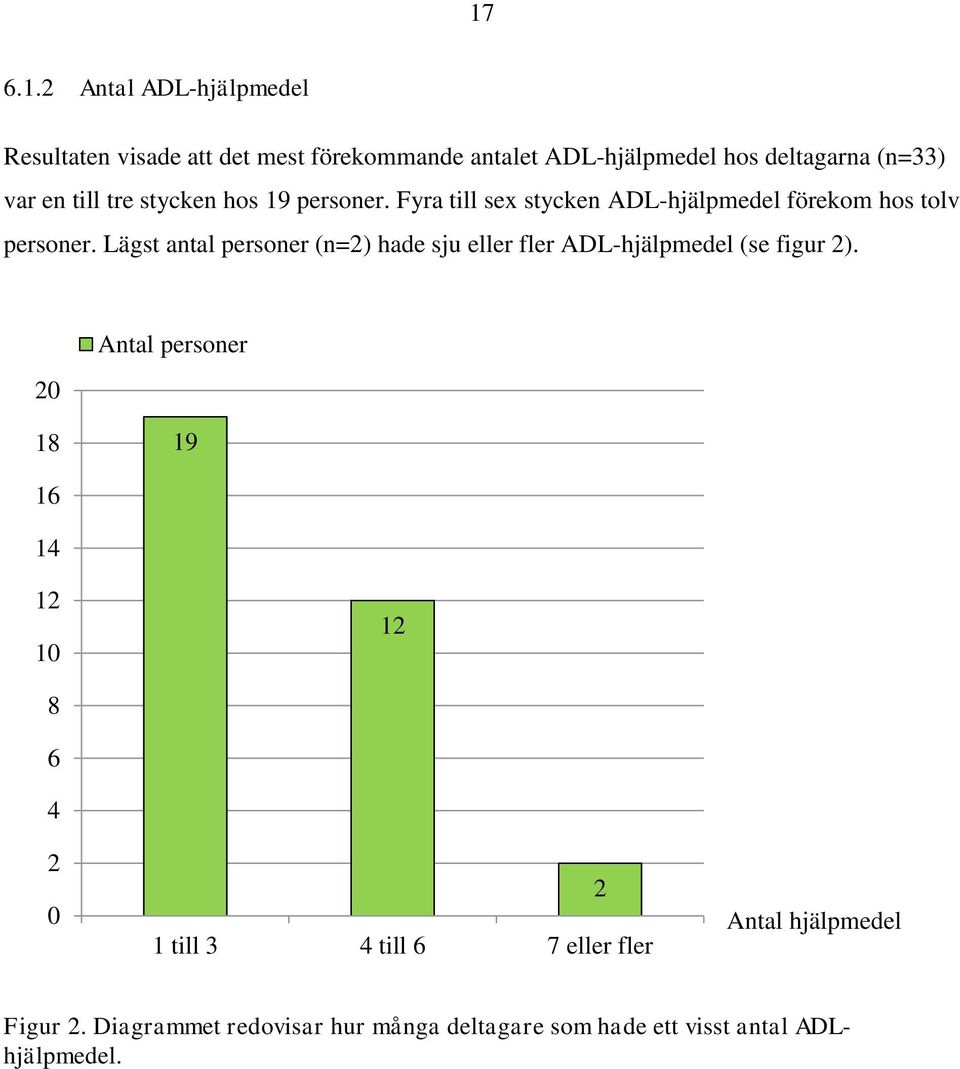 17

6.1.2 Antal ADL-hjälpmedel

Resultaten visade att det mest förekommande antalet ADL-hjälpmedel hos deltagarna (n=33) var en till tre stycken hos 19 personer. Fyra till sex stycken ADL-hjälpmedel förekom hos tolv personer. Lägst antal personer (n=2) hade sju eller fler ADL-hjälpmedel (se figur 2).

Antal personer

20
18
16
14
12
10
8
6
4
2
0

19
12
2

1 till 3
4 till 6
7 eller fler

Antal hjälpmedel

Figur 2. Diagrammet redovisar hur många deltagare som hade ett visst antal ADL-hjälpmedel.